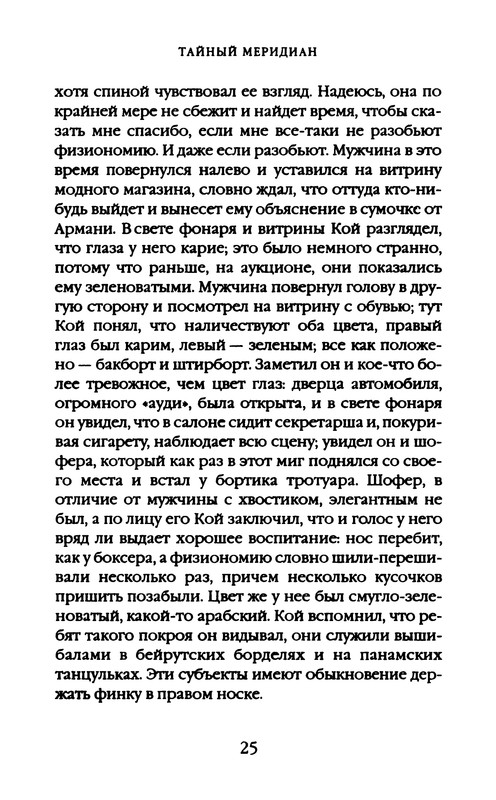 ТАЙНЫЙ МЕРИДИАН

хотя спиной чувствовал ее взгляд. Надеюсь, она по крайней мере не сбежит и найдет время, чтобы сказать мне спасибо, если мне все-таки не разобьют физиономию. И даже если разобьют. Мужчина в это время повернулся налево и уставился на витрину модного магазина, словно ждал, что оттуда кто-нибудь выйдет и вынесет ему объяснение в сумочке от Армани. В свете фонаря и витрины Кой разглядел, что глаза у него карие; это было немного странно, потому что раньше, на аукционе, они показались ему зеленоватыми. Мужчина повернул голову в другую сторону и посмотрел на витрину с обувью; тут Кой понял, что наличествуют оба цвета, правый глаз был карим, левый — зеленым; все как положено — бакборт и штирборт. Заметил он и кое-что более тревожное, чем цвет глаз: дверца автомобиля, огромного «ауди», была открыта, и в свете фонаря он увидел, что в салоне сидит секретарша и, покуривая сигарету, наблюдает всю сцену; увидел он и шофера, который как раз в этот миг поднялся со своего места и встал у бортика тротуара. Шофер, в отличие от мужчины с хвостиком, элегантным не был, а по лицу его Кой заключил, что и голос у него вряд ли выдает хорошее воспитание: нос перебит, как у боксера, а физиономию словно шили-перешивали несколько раз, причем несколько кусочков пришить позабыли. Цвет же у нее был смугло-зеленоватый, какой-то арабский. Кой вспомнил, что ребят такого покроя он видывал, они служили вышибалами в бейрутских борделях и на панамских танцульках. Эти субъекты имеют обыкновение держать финку в правом носке.

25